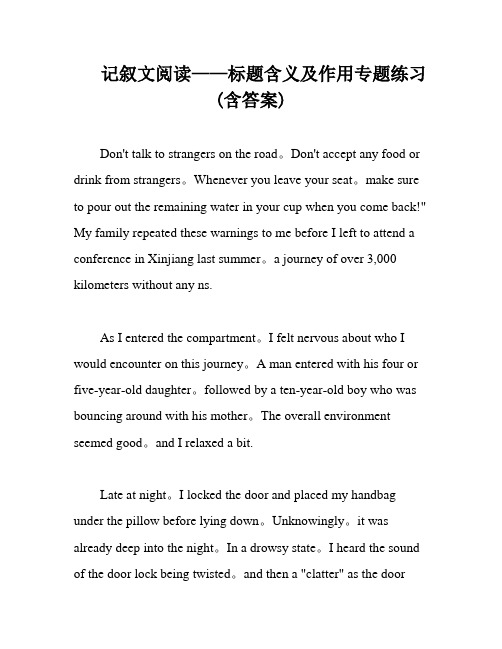 记叙文阅读——标题含义及作用专题练习（含答案）

Don't talk to strangers on the road。Don't accept any food or drink from strangers。Whenever you leave your seat。make sure to pour out the remaining water in your cup when you come back!" My family repeated these warnings to me before I left to attend a conference in Xinjiang last summer。a journey of over 3,000 kilometers without any ns.

As I entered the compartment。I felt nervous about who I would encounter on this journey。A man entered with his four or five-year-old daughter。followed by a ten-year-old boy who was bouncing around with his mother。The overall environment seemed good。and I relaxed a bit.

Late at night。I locked the door and placed my handbag under the pillow before lying down。Unknowingly。it was already deep into the night。In a drowsy state。I heard the sound of the door lock being twisted。and then a "clatter" as the door